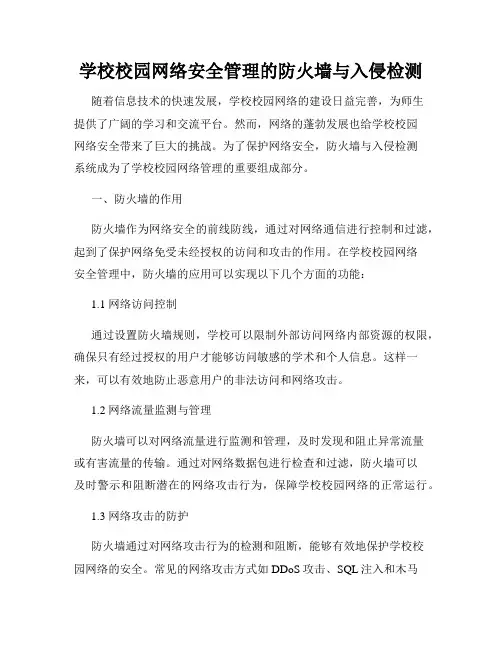 学校校园网络安全管理的防火墙与入侵检测

随着信息技术的快速发展，学校校园网络的建设日益完善，为师生提供了广阔的学习和交流平台。然而，网络的蓬勃发展也给学校校园网络安全带来了巨大的挑战。为了保护网络安全，防火墙与入侵检测系统成为了学校校园网络管理的重要组成部分。

一、防火墙的作用

防火墙作为网络安全的前线防线，通过对网络通信进行控制和过滤，起到了保护网络免受未经授权的访问和攻击的作用。在学校校园网络安全管理中，防火墙的应用可以实现以下几个方面的功能：

1.1 网络访问控制

通过设置防火墙规则，学校可以限制外部访问网络内部资源的权限，确保只有经过授权的用户才能够访问敏感的学术和个人信息。这样一来，可以有效地防止恶意用户的非法访问和网络攻击。

1.2 网络流量监测与管理

防火墙可以对网络流量进行监测和管理，及时发现和阻止异常流量或有害流量的传输。通过对网络数据包进行检查和过滤，防火墙可以及时警示和阻断潜在的网络攻击行为，保障学校校园网络的正常运行。

1.3 网络攻击的防护

防火墙通过对网络攻击行为的检测和阻断，能够有效地保护学校校园网络的安全。常见的网络攻击方式如 DDoS 攻击、SQL 注入和木马